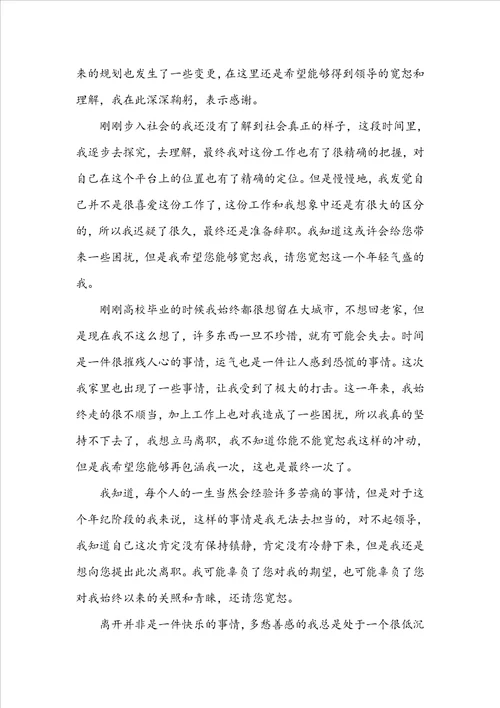 来的规划也发生了一些变更，在这里还是希望能够得到领导的宽恕和理解，我在此深深鞠躬，表示感谢。

刚刚步入社会的我还没有了解到社会真正的样子，这段时间里，我逐步去探究，去理解，最终我对这份工作也有了很精确的把握，对自己在这个平台上的位置也有了精确的定位。但是慢慢地，我发觉自己并不是很喜爱这份工作了，这份工作和我想象中还是有很大的区分的，所以我迟疑了很久，最终还是准备辞职。我知道这或许会给您带来一些困扰，但是我希望您能够宽恕我，请您宽恕这一个年轻气盛的我。

刚刚高校毕业的时候我始终都很想留在大城市，不想回老家，但是现在我不这么想了，许多东西一旦不珍惜，就有可能会失去。时间是一件很摧残人心的事情，运气也是一件让人感到恐慌的事情。这次我家里也出现了一些事情，让我受到了极大的打击。这一年来，我始终走的很不顺当，加上工作上也对我造成了一些困扰，所以我真的坚持不下去了，我想立马离职，我不知道你能不能宽恕我这样的冲动，但是我希望您能够再包涵我一次，这也是最终一次了。

我知道，每个人的一生当然会经验许多苦痛的事情，但是对于这个年纪阶段的我来说，这样的事情是我无法去担当的，对不起领导，我知道自己这次肯定没有保持镇静，肯定没有冷静下来，但是我还是想向您提出此次离职。我可能辜负了您对我的期望，也可能辜负了您对我始终以来的关照和青睐，还请您宽恕。

离开并非是一件快乐的事情，多愁善感的我总是处于一个很低沉